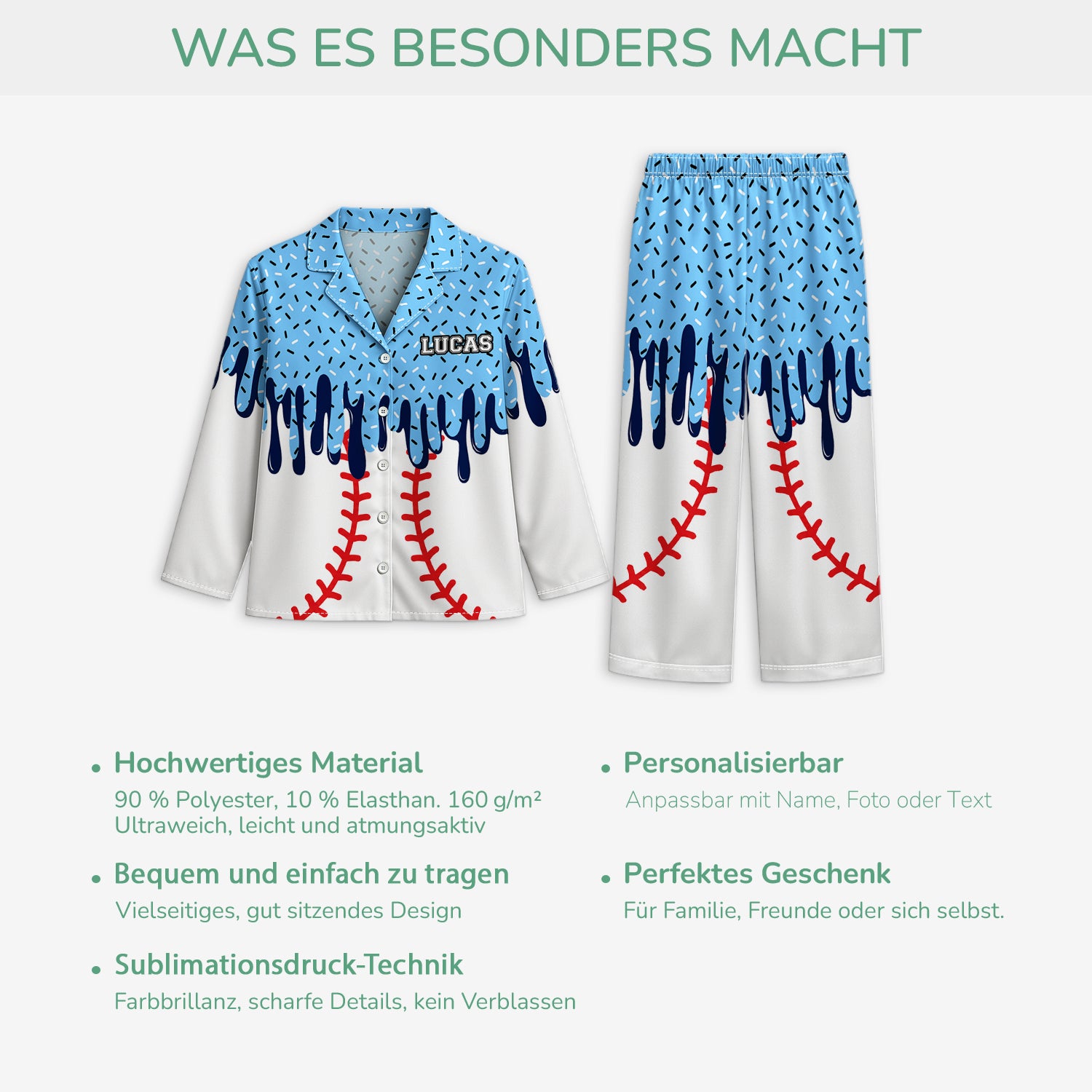 WAS ES BESONDERS MACHT

LUCAS

• Hochwertiges Material
90 % Polyester, 10 % Elasthan. 160 g/m²
Ultraweich, leicht und atmungsaktiv

• Bequem und einfach zu tragen
Vielseitiges, gut sitzendes Design

• Sublimationsdruck-Technik
Farbbrillanz, scharfe Details, kein Verblassen

• Personalisierbar
Anpassbar mit Name, Foto oder Text

• Perfektes Geschenk
Für Familie, Freunde oder sich selbst.